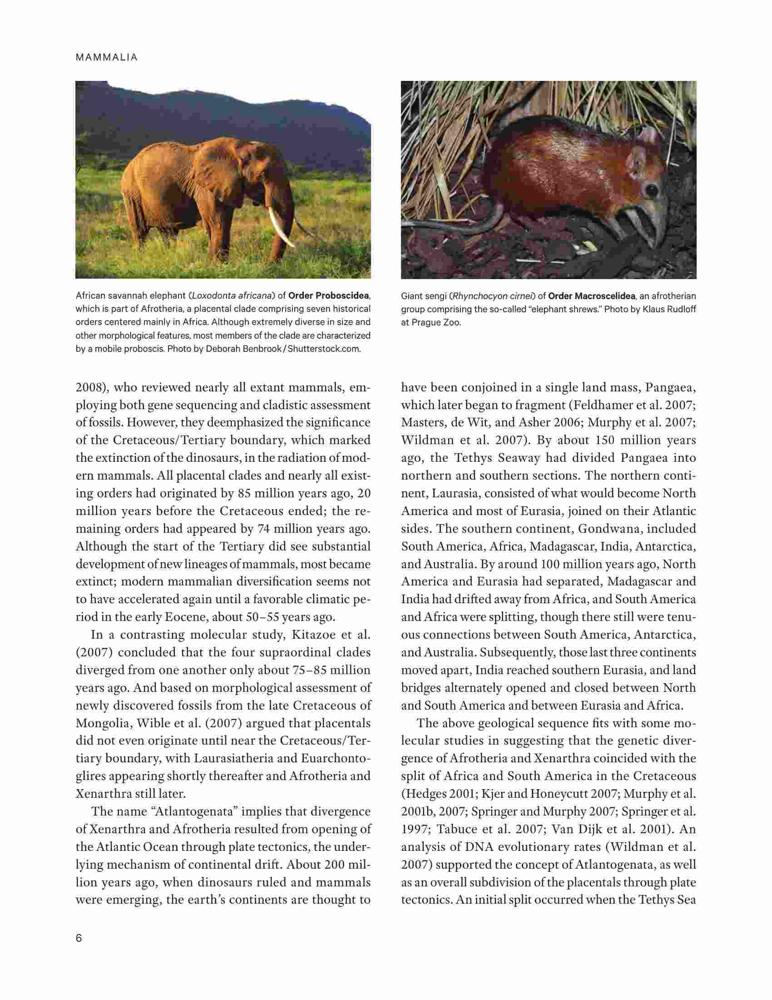 MAMMALIA

African savannah elephant (Loxodonta africana) of Order Proboscidea, which is part of Afrotheria, a placental clade comprising seven historical orders centered mainly in Africa. Although extremely diverse in size and other morphological features, most members of the clade are characterized by a mobile proboscis. Photo by Deborah Benbrook / Shutterstock.com.

Giant sengi (Rhynchocyon cirnei) of Order Macroscelidea, an afrotherian group comprising the so-called "elephant shrews." Photo by Klaus Rudloff at Prague Zoo.

2008), who reviewed nearly all extant mammals, employing both gene sequencing and cladistic assessment of fossils. However, they deemphasized the significance of the Cretaceous/Tertiary boundary, which marked the extinction of the dinosaurs, in the radiation of modern mammals. All placental clades and nearly all existing orders had originated by 85 million years ago, 20 million years before the Cretaceous ended; the remaining orders had appeared by 74 million years ago. Although the start of the Tertiary did see substantial development of new lineages of mammals, most became extinct; modern mammalian diversification seems not to have accelerated again until a favorable climatic period in the early Eocene, about 50–55 years ago.

In a contrasting molecular study, Kitazoe et al. (2007) concluded that the four supraordinal clades diverged from one another only about 75–85 million years ago. And based on morphological assessment of newly discovered fossils from the late Cretaceous of Mongolia, Wible et al. (2007) argued that placentals did not even originate until near the Cretaceous/Tertiary boundary, with Laurasiatheria and Euarchontoglires appearing shortly thereafter and Afrotheria and Xenarthra still later.

The name "Atlantogenata" implies that divergence of Xenarthra and Afrotheria resulted from opening of the Atlantic Ocean through plate tectonics, the underlying mechanism of continental drift. About 200 million years ago, when dinosaurs ruled and mammals were emerging, the earth's continents are thought to have been conjoined in a single land mass, Pangaea, which later began to fragment (Feldhamer et al. 2007; Masters, de Wit, and Asher 2006; Murphy et al. 2007; Wildman et al. 2007). By about 150 million years ago, the Tethys Seaway had divided Pangaea into northern and southern sections. The northern continent, Laurasia, consisted of what would become North America and most of Eurasia, joined on their Atlantic sides. The southern continent, Gondwana, included South America, Africa, Madagascar, India, Antarctica, and Australia. By around 100 million years ago, North America and Eurasia had separated, Madagascar and India had drifted away from Africa, and South America and Africa were splitting, though there still were tenuous connections between South America, Antarctica, and Australia. Subsequently, those last three continents moved apart, India reached southern Eurasia, and land bridges alternately opened and closed between North and South America and between Eurasia and Africa.

The above geological sequence fits with some molecular studies in suggesting that the genetic divergence of Afrotheria and Xenarthra coincided with the split of Africa and South America in the Cretaceous (Hedges 2001; Kjer and Honeycutt 2007; Murphy et al. 2001b, 2007; Springer and Murphy 2007; Springer et al. 1997; Tabuce et al. 2007; Van Dijk et al. 2001). An analysis of DNA evolutionary rates (Wildman et al. 2007) supported the concept of Atlantogenata, as well as an overall subdivision of the placentals through plate tectonics. An initial split occurred when the Tethys Sea

6